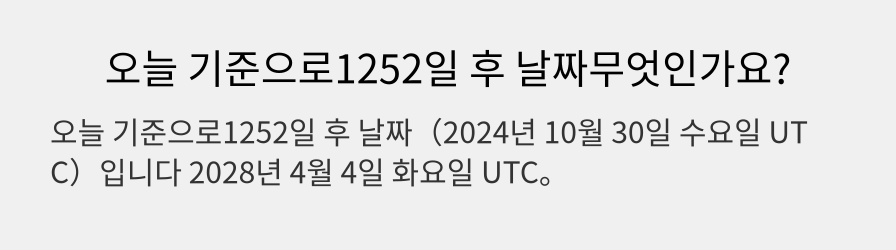 오늘 기준으로1252일 후 날짜무엇인가요?

오늘 기준으로1252일 후 날짜（2024년 10월 30일 수요일 UTC）입니다 2028년 4월 4일 화요일 UTC。